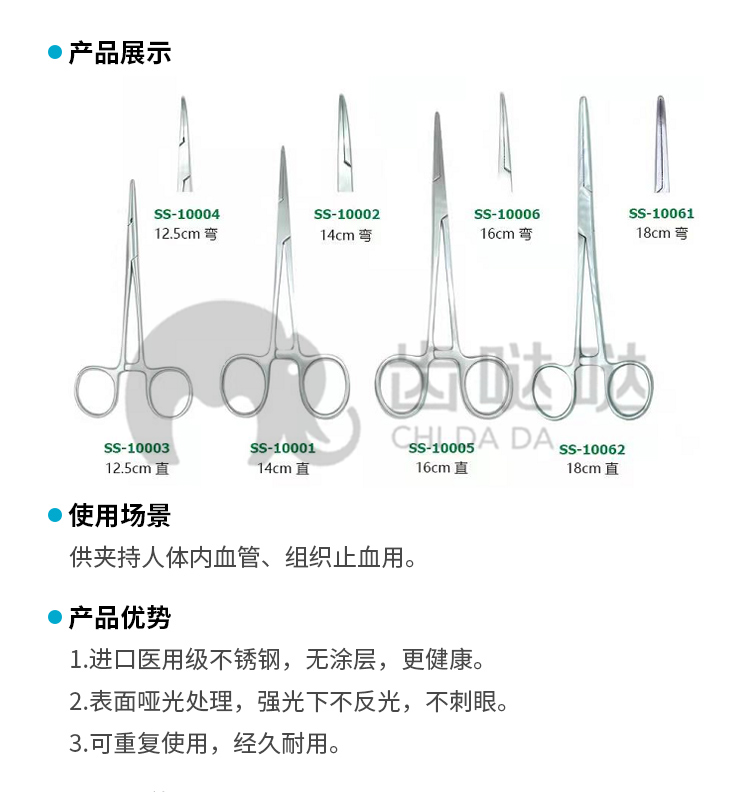 产品展示

SS-10004
12.5cm 弯

SS-10002
14cm 弯

SS-10006
16cm 弯

SS-10061
18cm 弯

齿哒哒
CHI DA DA

SS-10003
12.5cm 直

SS-10001
14cm 直

SS-10005
16cm 直

SS-10062
18cm 直

使用场景

供夹持人体内血管、组织止血用。

产品优势

1.进口医用级不锈钢，无涂层，更健康。

2.表面哑光处理，强光下不反光，不刺眼。

3.可重复使用，经久耐用。